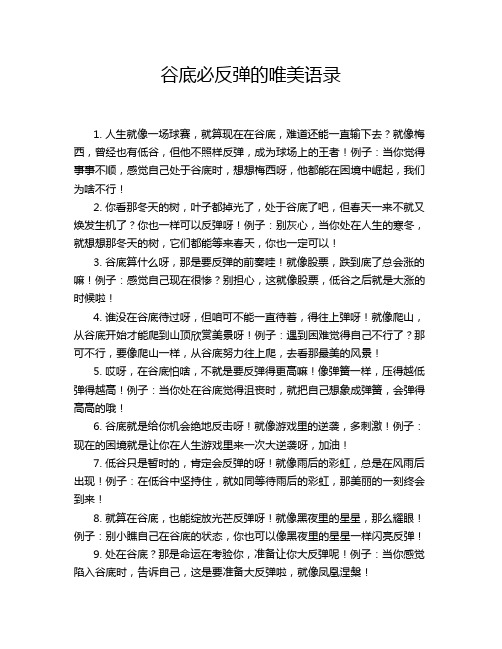 谷底必反弹的唯美语录

1. 人生就像一场球赛，就算现在在谷底，难道还能一直输下去？就像梅西，曾经也有低谷，但他不照样反弹，成为球场上的王者！例子：当你觉得事事不顺，感觉自己处于谷底时，想想梅西呀，他都能在困境中崛起，我们为啥不行！

2. 你看那冬天的树，叶子都掉光了，处于谷底了吧，但春天一来不就又焕发生机了？你也一样可以反弹呀！例子：别灰心，当你处在人生的寒冬，就想想那冬天的树，它们都能等来春天，你也一定可以！

3. 谷底算什么呀，那是要反弹的前奏哇！就像股票，跌到底了总会涨的嘛！例子：感觉自己现在很惨？别担心，这就像股票，低谷之后就是大涨的时候啦！

4. 谁没在谷底待过呀，但咱可不能一直待着，得往上弹呀！就像爬山，从谷底开始才能爬到山顶欣赏美景呀！例子：遇到困难觉得自己不行了？那可不行，要像爬山一样，从谷底努力往上爬，去看那最美的风景！

5. 哎呀，在谷底怕啥，不就是要反弹得更高嘛！像弹簧一样，压得越低弹得越高！例子：当你处在谷底觉得沮丧时，就把自己想象成弹簧，会弹得高高的哦！

6. 谷底就是给你机会绝地反击呀！就像游戏里的逆袭，多刺激！例子：现在的困境就是让你在人生游戏里来一次大逆袭呀，加油！

7. 低谷只是暂时的，肯定会反弹的呀！就像雨后的彩虹，总是在风雨后出现！例子：在低谷中坚持住，就如同等待雨后的彩虹，那美丽的一刻终会到来！

8. 就算在谷底，也能绽放光芒反弹呀！就像黑夜里的星星，那么耀眼！例子：别小瞧自己在谷底的状态，你也可以像黑夜里的星星一样闪亮反弹！

9. 处在谷底？那是命运在考验你，准备让你大反弹呢！例子：当你感觉陷入谷底时，告诉自己，这是要准备大反弹啦，就像凤凰涅槃！